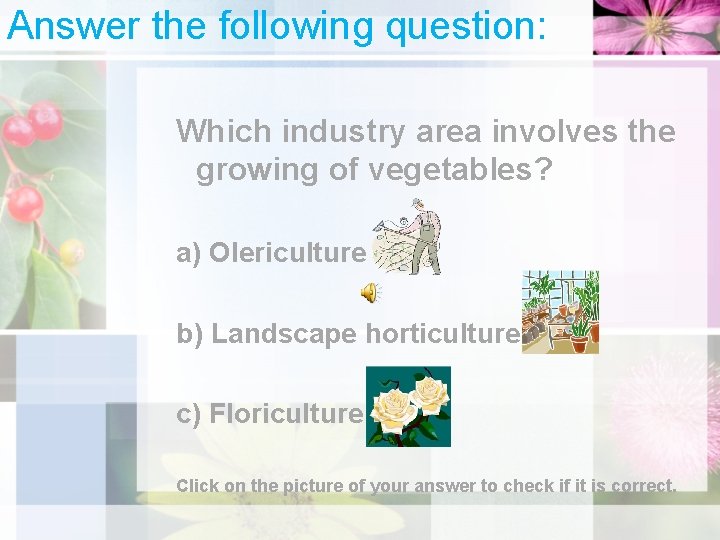 Answer the following question:

Which industry area involves the growing of vegetables?

a) Olericulture

b) Landscape horticulture

c) Floriculture

Click on the picture of your answer to check if it is correct.